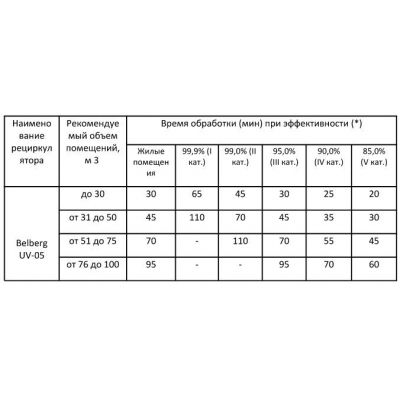 | Наименование рециркулятора | Рекомендуемый объем помещений, м 3 | Время обработки (мин) при эффективности (*) | | | | | |
|---|---|---|---|---|---|---|---|
| | | Жилые помещения | 99,9% (I кат.) | 99,0% (II кат.) | 95,0% (III кат.) | 90,0% (IV кат.) | 85,0% (V кат.) |
| Belberg UV-05 | до 30 | 30 | 65 | 45 | 30 | 25 | 20 |
| | от 31 до 50 | 45 | 110 | 70 | 45 | 35 | 30 |
| | от 51 до 75 | 70 | - | 110 | 70 | 55 | 45 |
| | от 76 до 100 | 95 | - | - | 95 | 70 | 60 |